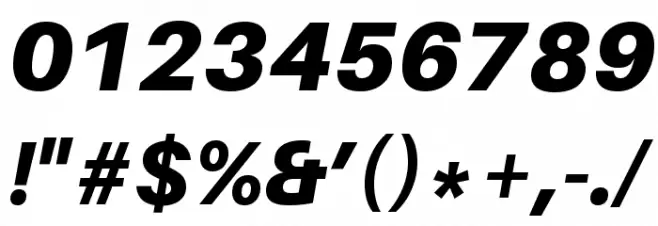 0123456789
!"#$%&'()*+,-./